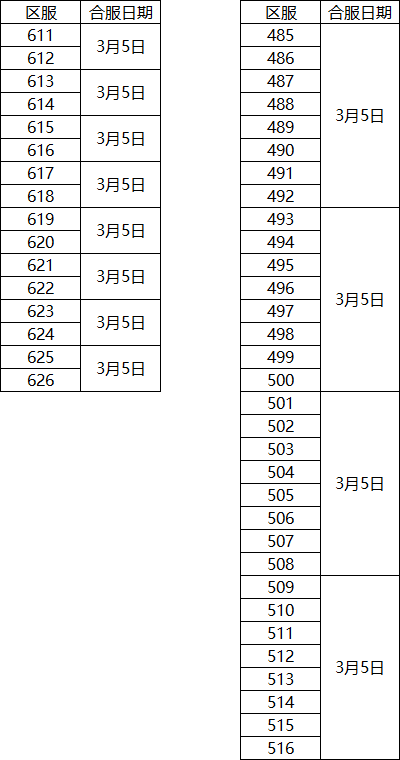 | 区服 | 合服日期 |
|---|---|
| 611 | 3月5日 |
| 612 |  |
| 613 | 3月5日 |
| 614 |  |
| 615 | 3月5日 |
| 616 |  |
| 617 | 3月5日 |
| 618 |  |
| 619 | 3月5日 |
| 620 |  |
| 621 | 3月5日 |
| 622 |  |
| 623 | 3月5日 |
| 624 |  |
| 625 | 3月5日 |
| 626 |  |

| 区服 | 合服日期 |
|---|---|
| 485 | 3月5日 |
| 486 |  |
| 487 |  |
| 488 |  |
| 489 |  |
| 490 |  |
| 491 |  |
| 492 |  |
| 493 | 3月5日 |
| 494 |  |
| 495 |  |
| 496 |  |
| 497 |  |
| 498 |  |
| 499 |  |
| 500 |  |
| 501 | 3月5日 |
| 502 |  |
| 503 |  |
| 504 |  |
| 505 |  |
| 506 |  |
| 507 |  |
| 508 |  |
| 509 | 3月5日 |
| 510 |  |
| 511 |  |
| 512 |  |
| 513 |  |
| 514 |  |
| 515 |  |
| 516 |  |